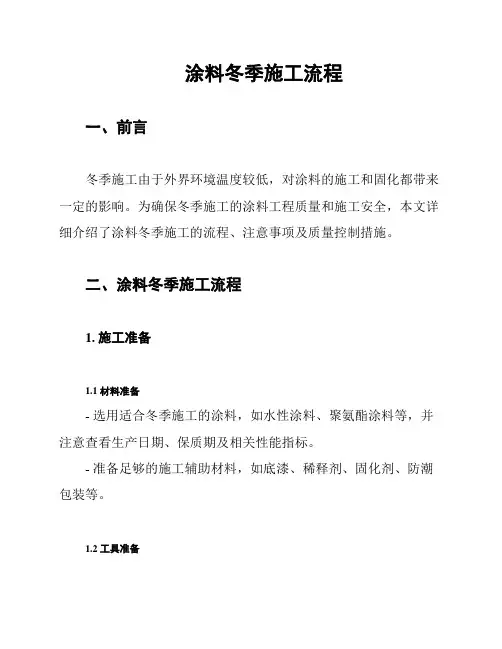 涂料冬季施工流程

一、前言

冬季施工由于外界环境温度较低，对涂料的施工和固化都带来一定的影响。为确保冬季施工的涂料工程质量和施工安全，本文详细介绍了涂料冬季施工的流程、注意事项及质量控制措施。

二、涂料冬季施工流程

1. 施工准备

1.1 材料准备

- 选用适合冬季施工的涂料，如水性涂料、聚氨酯涂料等，并注意查看生产日期、保质期及相关性能指标。

- 准备足够的施工辅助材料，如底漆、稀释剂、固化剂、防潮包装等。

1.2 工具准备